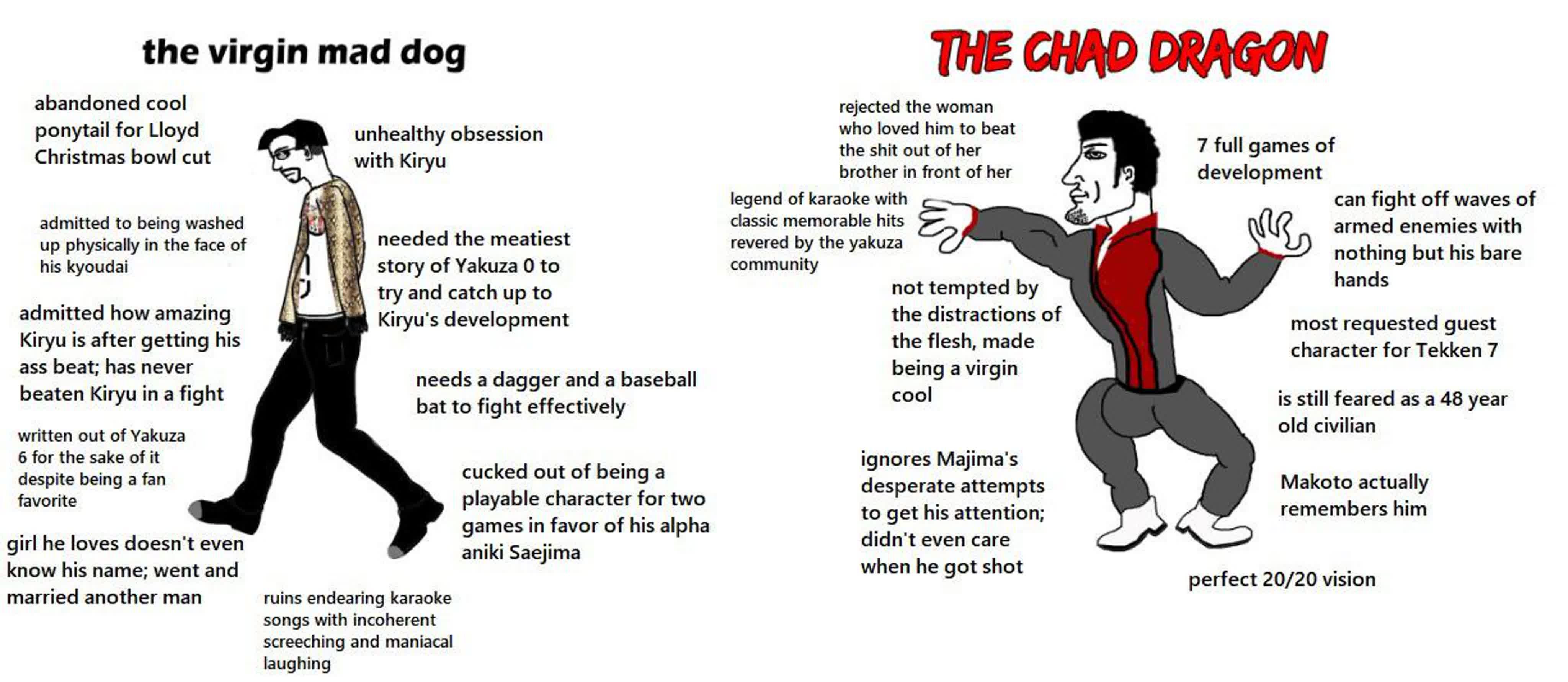 the virgin mad dog

abandoned cool ponytail for Lloyd Christmas bowl cut

admitted to being washed up physically in the face of his kyoudai

admitted how amazing Kiryu is after getting his ass beat; has never beaten Kiryu in a fight

written out of Yakuza 6 for the sake of it despite being a fan favorite

girl he loves doesn't even know his name; went and married another man

unhealthy obsession with Kiryu

needed the meatiest story of Yakuza 0 to try and catch up to Kiryu's development

needs a dagger and a baseball bat to fight effectively

cucked out of being a playable character for two games in favor of his alpha aniki Saejima

ruins endearing karaoke songs with incoherent screeching and maniacal laughing

THE CHAD DRAGON

rejected the woman who loved him to beat the shit out of her brother in front of her

legend of karaoke with classic memorable hits revered by the yakuza community

not tempted by the distractions of the flesh, made being a virgin cool

ignores Majima's desperate attempts to get his attention; didn't even care when he got shot

7 full games of development

can fight off waves of armed enemies with nothing but his bare hands

most requested guest character for Tekken 7

is still feared as a 48 year old civilian

Makoto actually remembers him

perfect 20/20 vision